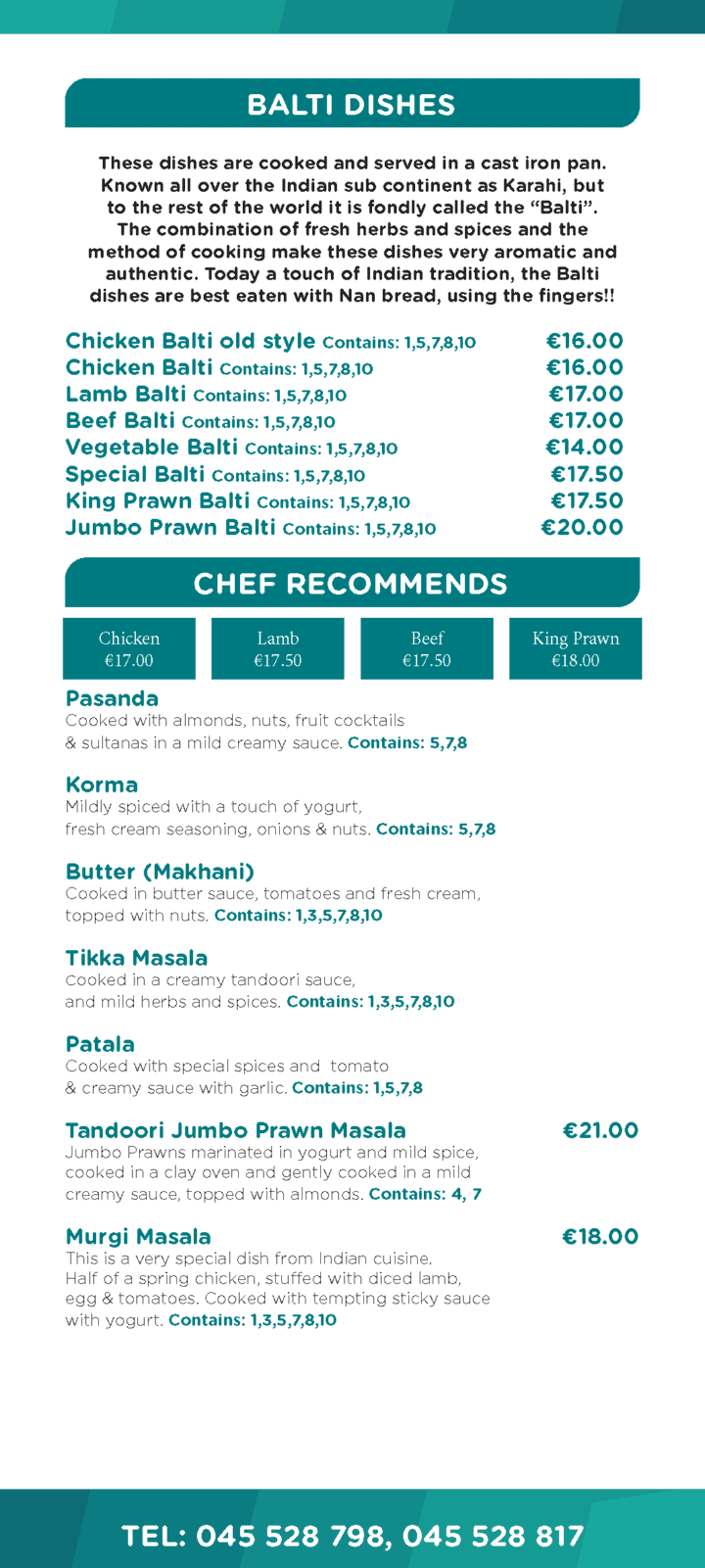 BALTI DISHES

These dishes are cooked and served in a cast iron pan. Known all over the Indian sub continent as Karahi, but to the rest of the world it is fondly called the “Balti”. The combination of fresh herbs and spices and the method of cooking make these dishes very aromatic and authentic. Today a touch of Indian tradition, the Balti dishes are best eaten with Nan bread, using the fingers!!

Chicken Balti old style Contains: 1,5,7,8,10 €16.00
Chicken Balti Contains: 1,5,7,8,10 €16.00
Lamb Balti Contains: 1,5,7,8,10 €17.00
Beef Balti Contains: 1,5,7,8,10 €17.00
Vegetable Balti Contains: 1,5,7,8,10 €14.00
Special Balti Contains: 1,5,7,8,10 €17.50
King Prawn Balti Contains: 1,5,7,8,10 €17.50
Jumbo Prawn Balti Contains: 1,5,7,8,10 €20.00

CHEF RECOMMENDS

| Chicken €17.00 | Lamb €17.50 | Beef €17.50 | King Prawn €18.00 |
|---|---|---|---|

Pasanda
Cooked with almonds, nuts, fruit cocktails & sultanas in a mild creamy sauce. Contains: 5,7,8

Korma
Mildly spiced with a touch of yogurt, fresh cream seasoning, onions & nuts. Contains: 5,7,8

Butter (Makhani)
Cooked in butter sauce, tomatoes and fresh cream, topped with nuts. Contains: 1,3,5,7,8,10

Tikka Masala
Cooked in a creamy tandoori sauce, and mild herbs and spices. Contains: 1,3,5,7,8,10

Patala
Cooked with special spices and tomato & creamy sauce with garlic. Contains: 1,5,7,8

Tandoori Jumbo Prawn Masala €21.00
Jumbo Prawns marinated in yogurt and mild spice, cooked in a clay oven and gently cooked in a mild creamy sauce, topped with almonds. Contains: 4, 7

Murgi Masala €18.00
This is a very special dish from Indian cuisine. Half of a spring chicken, stuffed with diced lamb, egg & tomatoes. Cooked with tempting sticky sauce with yogurt. Contains: 1,3,5,7,8,10

TEL: 045 528 798, 045 528 817